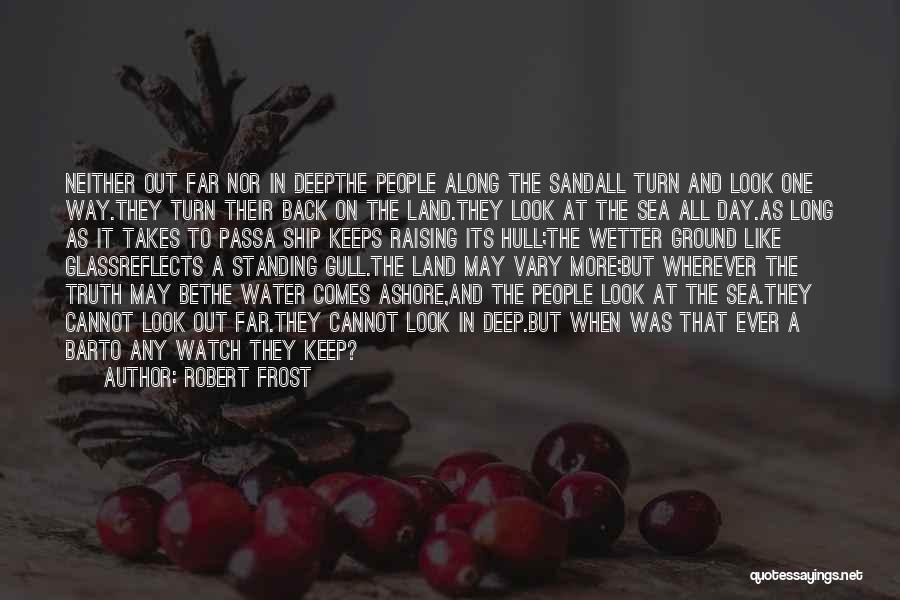 NEITHER OUT FAR NOR IN DEEPTHE PEOPLE ALONG THE SANDALL TURN AND LOOK ONE WAY.THEY TURN THEIR BACK ON THE LAND.THEY LOOK AT THE SEA ALL DAY.AS LONG AS IT TAKES TO PASSA SHIP KEEPS RAISING ITS HULL;THE WETTER GROUND LIKE GLASSREFLECTS A STANDING GULL.THE LAND MAY VARY MORE;BUT WHEREVER THE TRUTH MAY BETHE WATER COMES ASHORE,AND THE PEOPLE LOOK AT THE SEA.THEY CANNOT LOOK OUT FAR.THEY CANNOT LOOK IN DEEP.BUT WHEN WAS THAT EVER A BARTO ANY WATCH THEY KEEP?

AUTHOR: ROBERT FROST

quotessayings.net